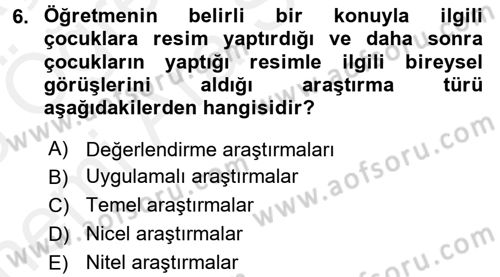 6. Öğretmenin belirli bir konuyla ilgili çocuklara resim yaptırdığı ve daha sonra çocukların yaptığı resimle ilgili bireysel görüşlerini aldığı araştırma türü aşağıdakilerden hangisidir?

A) Değerlendirme araştırmaları
B) Uygulamalı araştırmalar
C) Temel araştırmalar
D) Nicel araştırmalar
E) Nitel araştırmalar

www.aofsoru.com